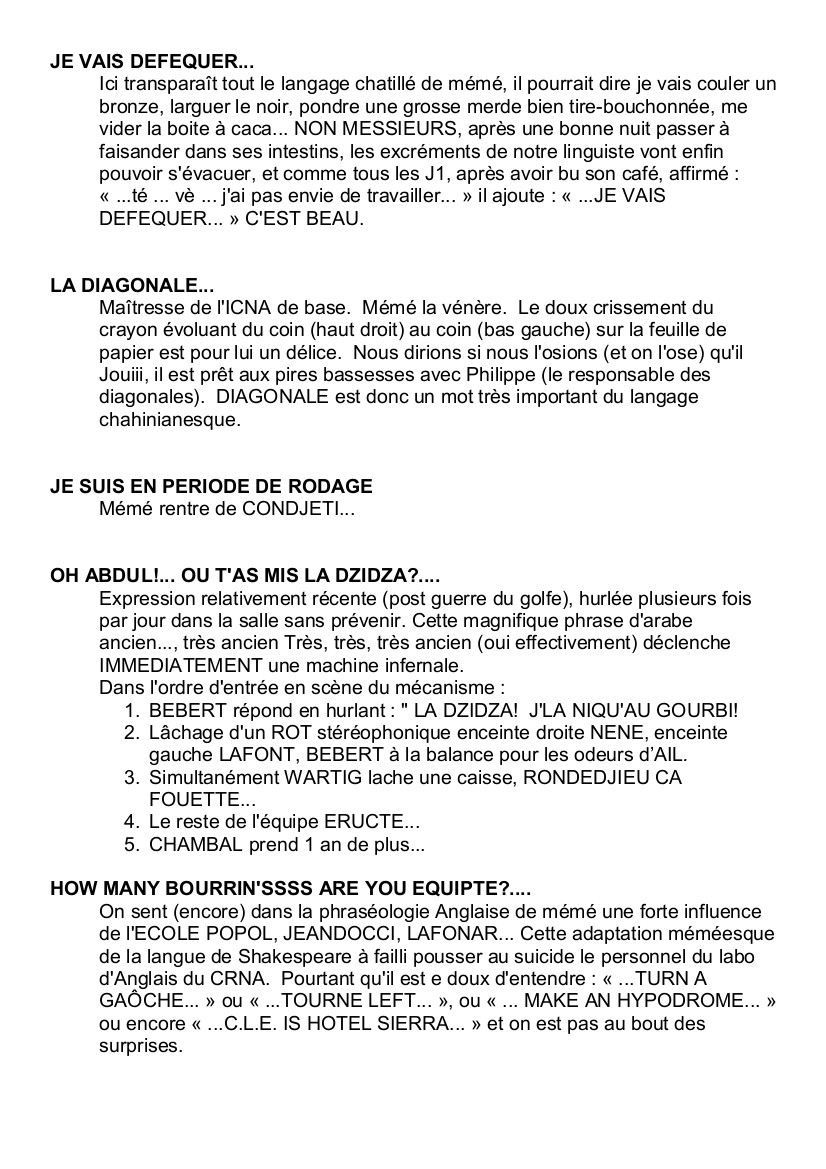 JE VAIS DEFEQUER...

Ici transparaît tout le langage chatillé de mémé, il pourrait dire je vais couler un bronze, larguer le noir, pondre une grosse merde bien tire-bouchonnée, me vider la boite à caca... NON MESSIEURS, après une bonne nuit passer à faisander dans ses intestins, les excréments de notre linguiste vont enfin pouvoir s'évacuer, et comme tous les J1, après avoir bu son café, affirmé : « ...té ... vè ... j'ai pas envie de travailler... » il ajoute : « ...JE VAIS DEFEQUER... » C'EST BEAU.

LA DIAGONALE...

Maîtresse de l'ICNA de base. Mémé la vénère. Le doux crissement du crayon évoluant du coin (haut droit) au coin (bas gauche) sur la feuille de papier est pour lui un délice. Nous dirions si nous l'osions (et on l'ose) qu'il Jouiii, il est prêt aux pires bassesses avec Philippe (le responsable des diagonales). DIAGONALE est donc un mot très important du langage chahinianesque.

JE SUIS EN PERIODE DE RODAGE

Mémé rentre de CONDJETI...

OH ABDUL!... OU T'AS MIS LA DZIDZA?....

Expression relativement récente (post guerre du golfe), hurlée plusieurs fois par jour dans la salle sans prévenir. Cette magnifique phrase d'arabe ancien..., très ancien Très, très, très ancien (oui effectivement) déclenche IMMEDIATEMENT une machine infernale.
Dans l'ordre d'entrée en scène du mécanisme :

1. BEBERT répond en hurlant : " LA DZIDZA! J'LA NIQU'AU GOURBI!
2. Lâchage d'un ROT stéréophonique enceinte droite NENE, enceinte gauche LAFONT, BEBERT à la balance pour les odeurs d'AIL.
3. Simultanément WARTIG lache une caisse, RONDEDJIEU CA FOUETTE...
4. Le reste de l'équipe ERUCTE...
5. CHAMBAL prend 1 an de plus...

HOW MANY BOURRIN'SSSS ARE YOU EQUIPTE?....

On sent (encore) dans la phraséologie Anglaise de mémé une forte influence de l'ECOLE POPOL, JEANDOCCI, LAFONAR... Cette adaptation méméesque de la langue de Shakespeare à failli pousser au suicide le personnel du labo d'Anglais du CRNA. Pourtant qu'il est e doux d'entendre : « ...TURN A GAÔCHE... » ou « ...TOURNE LEFT... », ou « ... MAKE AN HYPODROME... » ou encore « ...C.L.E. IS HOTEL SIERRA... » et on est pas au bout des surprises.